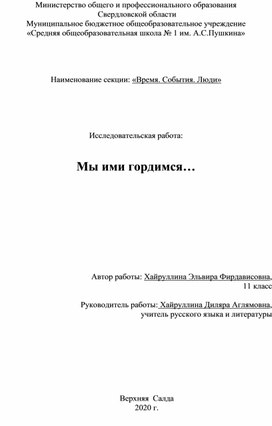 Министерство общего и профессионального образования Свердловской области
Муниципальное бюджетное общеобразовательное учреждение
«Средняя общеобразовательная школа № 1 им. А.С.Пушкина»

Наименование секции: «Время. События. Люди»

Исследовательская работа:

Мы ими гордимся…

Автор работы: Хайруллина Эльвира Фирдависовна, 11 класс

Руководитель работы: Хайруллина Диляра Аглямовна, учитель русского языка и литературы

Верхняя Салда
2020 г.